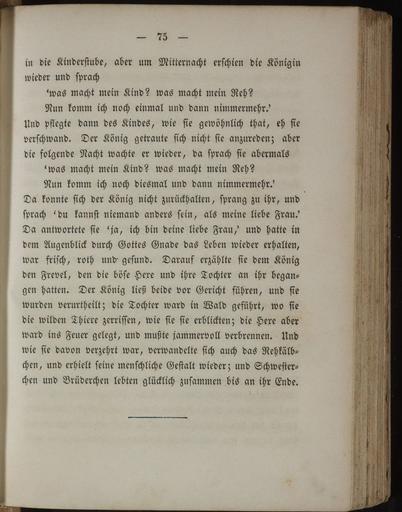 — 75 —

in die Kinderstube, aber um Mitternacht erschien die Königin wieder und sprach

'was macht mein Kind? was macht mein Reh?

Nun komm ich noch einmal und dann nimmermehr.'

Und pflegte dann des Kindes, wie sie gewöhnlich that, eh sie verschwand. Der König getraute sich nicht sie anzureden; aber die folgende Nacht wachte er wieder, da sprach sie abermals

'was macht mein Kind? was macht mein Reh?

Nun komm ich noch diesmal und dann nimmermehr.'

Da konnte sich der König nicht zurückhalten, sprang zu ihr, und sprach 'du kannst niemand anders sein, als meine liebe Frau.' Da antwortete sie 'ja, ich bin deine liebe Frau,' und hatte in dem Augenblick durch Gottes Gnade das Leben wieder erhalten, war frisch, roth und gesund. Darauf erzählte sie dem König den Frevel, den die böse Hexe und ihre Tochter an ihr begangen hatten. Der König ließ beide vor Gericht führen, und sie wurden verurtheilt; die Tochter ward in Wald geführt, wo sie die wilden Thiere zerrissen, wie sie sie erblickten; die Hexe aber ward ins Feuer gelegt, und mußte jammervoll verbrennen. Und wie sie davon verzehrt war, verwandelte sich auch das Rehkälbchen, und erhielt seine menschliche Gestalt wieder; und Schwesterchen und Brüderchen lebten glücklich zusammen bis an ihr Ende.